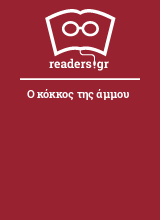 readers.gr

Ο κόκκος της άμμου